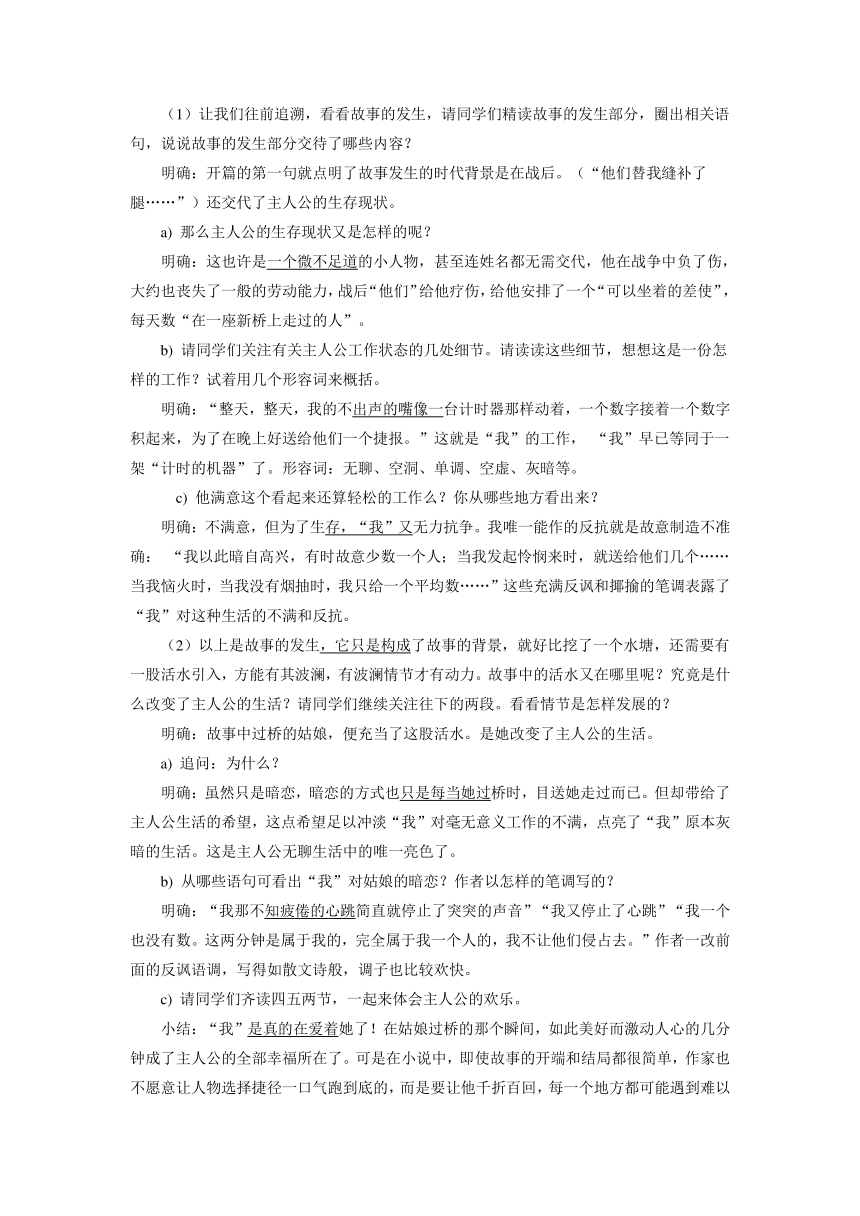 （1）让我们往前追溯，看看故事的发生，请同学们精读故事的发生部分，圈出相关语句，说说故事的发生部分交待了哪些内容？

明确：开篇的第一句就点明了故事发生的时代背景是在战后。（“他们替我缝补了腿……”）还交代了主人公的生存现状。

a) 那么主人公的生存现状又是怎样的呢？

明确：这也许是一个微不足道的小人物，甚至连姓名都无需交代，他在战争中负了伤，大约也丧失了一般的劳动能力，战后“他们”给他疗伤，给他安排了一个“可以坐着的差使”，每天数“在一座新桥上走过的人”。

b) 请同学们关注有关主人公工作状态的几处细节。请读读这些细节，想想这是一份怎样的工作？试着用几个形容词来概括。

明确：“整天，整天，我的不出声的嘴像一台计时器那样动着，一个数字接着一个数字积起来，为了在晚上好送给他们一个捷报。”这就是“我”的工作，“我”早已等同于一架“计时的机器”了。形容词：无聊、空洞、单调、空虚、灰暗等。

c) 他满意这个看起来还算轻松的工作么？你从哪些地方看出来？

明确：不满意，但为了生存，“我”又无力抗争。我唯一能作的反抗就是故意制造不准确：“我以此暗自高兴，有时故意少数一个人；当我发起怜悯来时，就送给他们几个……当我恼火时，当我没有烟抽时，我只给一个平均数……”这些充满反讽和揶揄的笔调表露了“我”对这种生活的不满和反抗。

（2）以上是故事的发生，它只是构成了故事的背景，就好比挖了一个水塘，还需要有一股活水引入，方能有其波澜，有波澜情节才有动力。故事中的活水又在哪里呢？究竟是什么改变了主人公的生活？请同学们继续关注往下的两段。看看情节是怎样发展的？

明确：故事中过桥的姑娘，便充当了这股活水。是她改变了主人公的生活。

a) 追问：为什么？

明确：虽然只是暗恋，暗恋的方式也只是每当她过桥时，目送她走过而已。但却带给了主人公生活的希望，这点希望足以冲淡“我”对毫无意义工作的不满，点亮了“我”原本灰暗的生活。这是主人公无聊生活中的唯一亮色了。

b) 从哪些语句可看出“我”对姑娘的暗恋？作者以怎样的笔调写的？

明确：“我那不知疲倦的心跳简直就停止了突突的声音”“我又停止了心跳”“我一个也没有数。这两分钟是属于我的，完全属于我一个人的，我不让他们侵占去。”作者一改前面的反讽语调，写得如散文诗般，调子也比较欢快。

c) 请同学们齐读四五两节，一起来体会主人公的欢乐。

小结：“我”是真的在爱着她了！在姑娘过桥的那个瞬间，如此美好而激动人心的几分钟成了主人公的全部幸福所在了。可是在小说中，即使故事的开端和结局都很简单，作家也不愿意让人物选择捷径一口气跑到底的，而是要让他千折百回，每一个地方都可能遇到难以